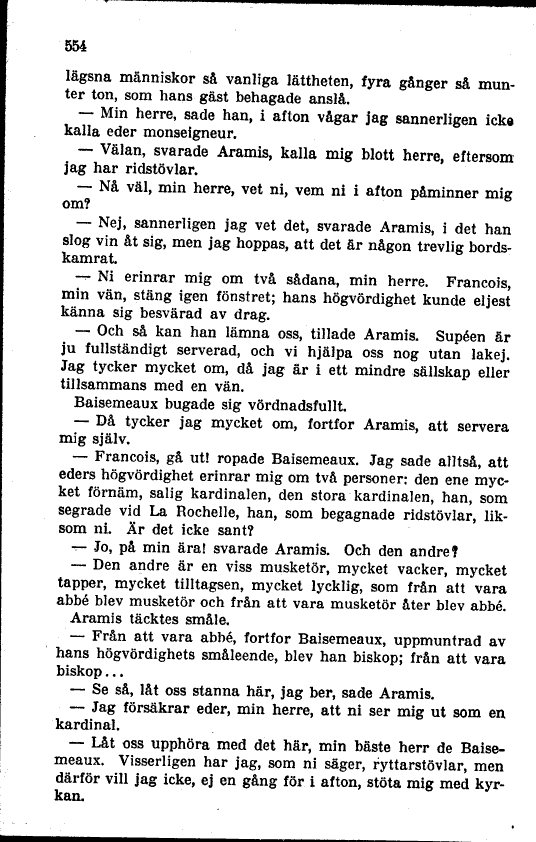 554

lägsna människor så vanliga lättheten, fyra gånger så munter ton, som hans gäst behagade anslå.

— Min herre, sade han, i afton vågar jag sannerligen icke kalla eder monseigneur.

— Välan, svarade Aramis, kalla mig blott herre, eftersom jag har ridstövlar.

— Nå väl, min herre, vet ni, vem ni i afton påminner mig om?

— Nej, sannerligen jag vet det, svarade Aramis, i det han slog vin åt sig, men jag hoppas, att det är någon trevlig bordskamrat.

— Ni erinrar mig om två sådana, min herre. Francois, min vän, stäng igen fönstret; hans högvördighet kunde eljest känna sig besvärad av drag.

— Och så kan han lämna oss, tillade Aramis. Supéen är ju fullständigt serverad, och vi hjälpa oss nog utan lakej. Jag tycker mycket om, då jag är i ett mindre sällskap eller tillsammans med en vän.

Baisemeaux bugade sig vördnadsfullt.

— Då tycker jag mycket om, fortfor Aramis, att servera mig själv.

— Francois, gå ut! ropade Baisemeaux. Jag sade alltså, att eders högvördighet erinrar mig om två personer: den ene mycket förnäm, salig kardinalen, den stora kardinalen, han, som segrade vid La Rochelle, han, som begagnade ridstövlar, liksom ni. Är det icke sant?

— Jo, på min ära! svarade Aramis. Och den andre?

— Den andre är en viss musketör, mycket vacker, mycket tapper, mycket tilltagsen, mycket lycklig, som från att vara abbé blev musketör och från att vara musketör åter blev abbé.

Aramis täcktes småle.

— Från att vara abbé, fortfor Baisemeaux, uppmuntrad av hans högvördighets småleende, blev han biskop; från att vara biskop...

— Se så, låt oss stanna här, jag ber, sade Aramis.

— Jag försäkrar eder, min herre, att ni ser mig ut som en kardinal.

— Låt oss upphöra med det här, min bäste herr de Baisemeaux. Visserligen har jag, som ni säger, ryttarstövlar, men därför vill jag icke, ej en gång för i afton, stöta mig med kyrkan.